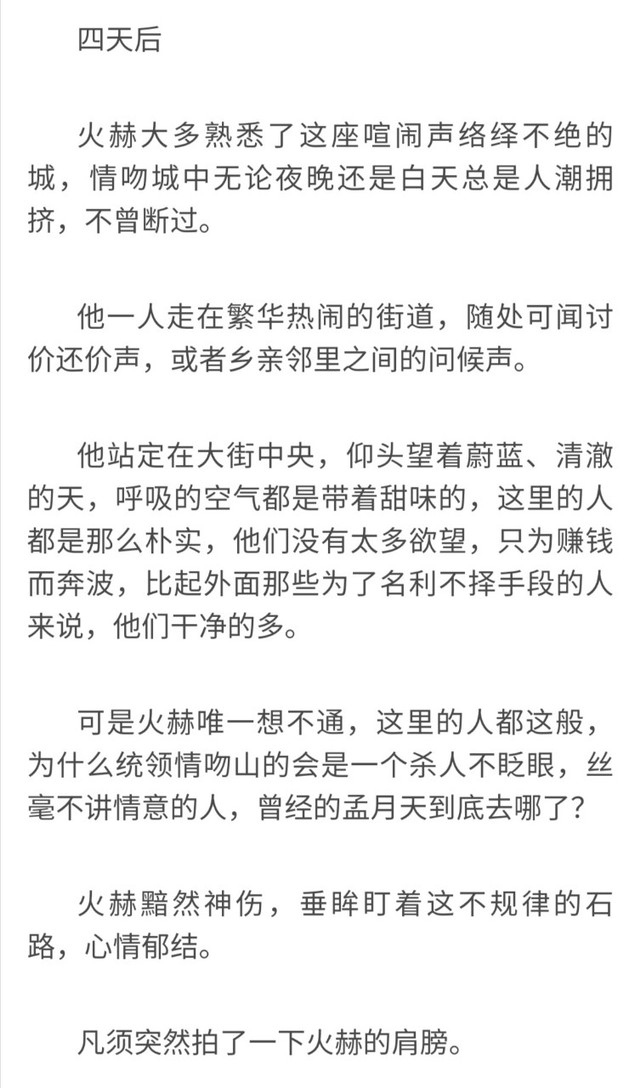 四天后

火赫大多熟悉了这座喧闹声络绎不绝的城，情吻城中无论夜晚还是白天总是人潮拥挤，不曾断过。

他一人走在繁华热闹的街道，随处可闻讨价还价声，或者乡亲邻里之间的问候声。

他站定在大街中央，仰头望着蔚蓝、清澈的天，呼吸的空气都是带着甜味的，这里的人都是那么朴实，他们没有太多欲望，只为赚钱而奔波，比起外面那些为了名利不择手段的人来说，他们干净的多。

可是火赫唯一想不通，这里的人都这般，为什么统领情吻山的会是一个杀人不眨眼，丝毫不讲情意的人，曾经的孟月天到底去哪了？

火赫黯然神伤，垂眸盯着这不规律的石路，心情郁结。

凡须突然拍了一下火赫的肩膀。